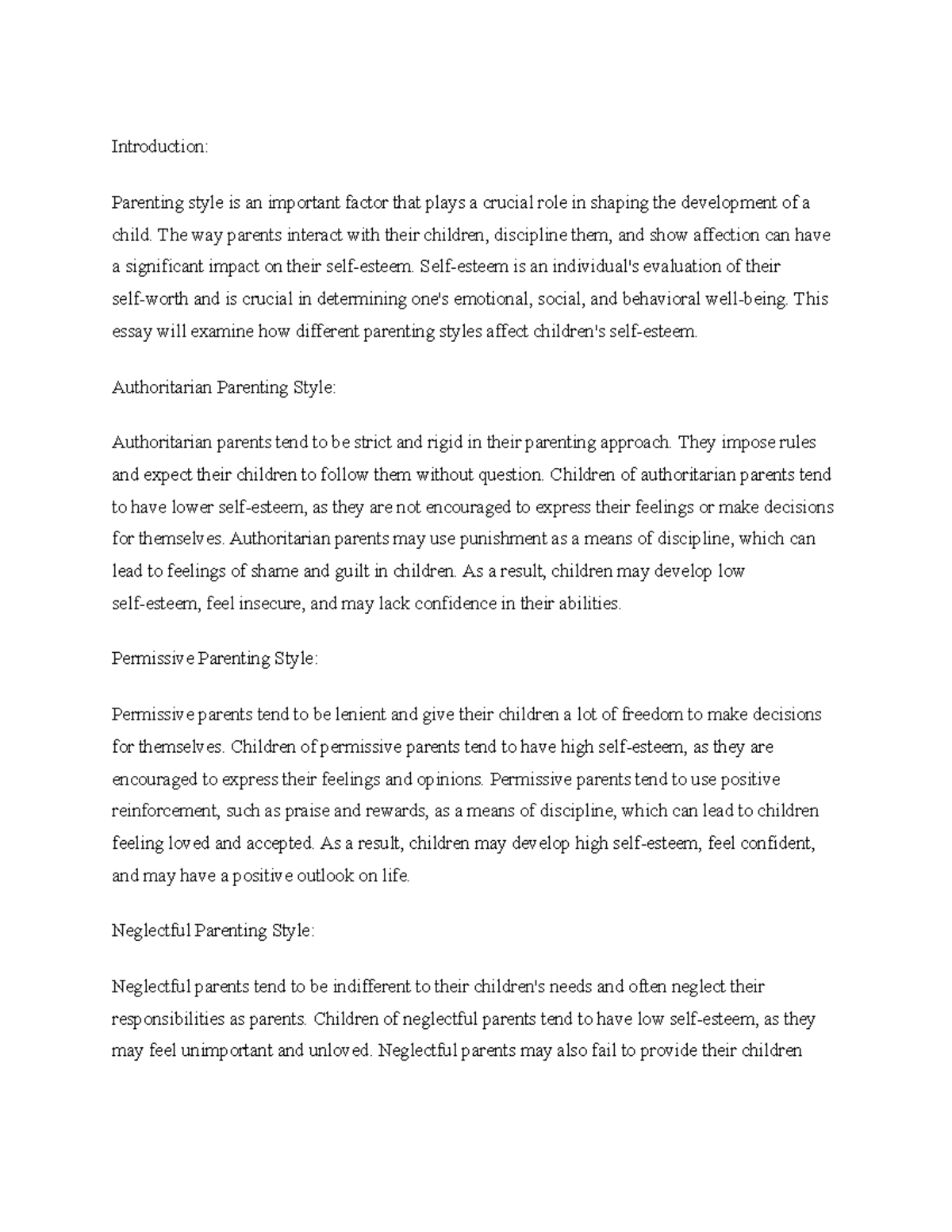 Introduction:

Parenting style is an important factor that plays a crucial role in shaping the development of a child. The way parents interact with their children, discipline them, and show affection can have a significant impact on their self-esteem. Self-esteem is an individual's evaluation of their self-worth and is crucial in determining one's emotional, social, and behavioral well-being. This essay will examine how different parenting styles affect children's self-esteem.

Authoritarian Parenting Style:

Authoritarian parents tend to be strict and rigid in their parenting approach. They impose rules and expect their children to follow them without question. Children of authoritarian parents tend to have lower self-esteem, as they are not encouraged to express their feelings or make decisions for themselves. Authoritarian parents may use punishment as a means of discipline, which can lead to feelings of shame and guilt in children. As a result, children may develop low self-esteem, feel insecure, and may lack confidence in their abilities.

Permissive Parenting Style:

Permissive parents tend to be lenient and give their children a lot of freedom to make decisions for themselves. Children of permissive parents tend to have high self-esteem, as they are encouraged to express their feelings and opinions. Permissive parents tend to use positive reinforcement, such as praise and rewards, as a means of discipline, which can lead to children feeling loved and accepted. As a result, children may develop high self-esteem, feel confident, and may have a positive outlook on life.

Neglectful Parenting Style:

Neglectful parents tend to be indifferent to their children's needs and often neglect their responsibilities as parents. Children of neglectful parents tend to have low self-esteem, as they may feel unimportant and unloved. Neglectful parents may also fail to provide their children